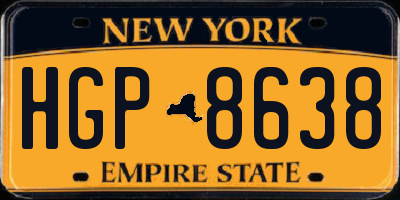 NEW YORK

HGP 8638

EMPIRE STATE